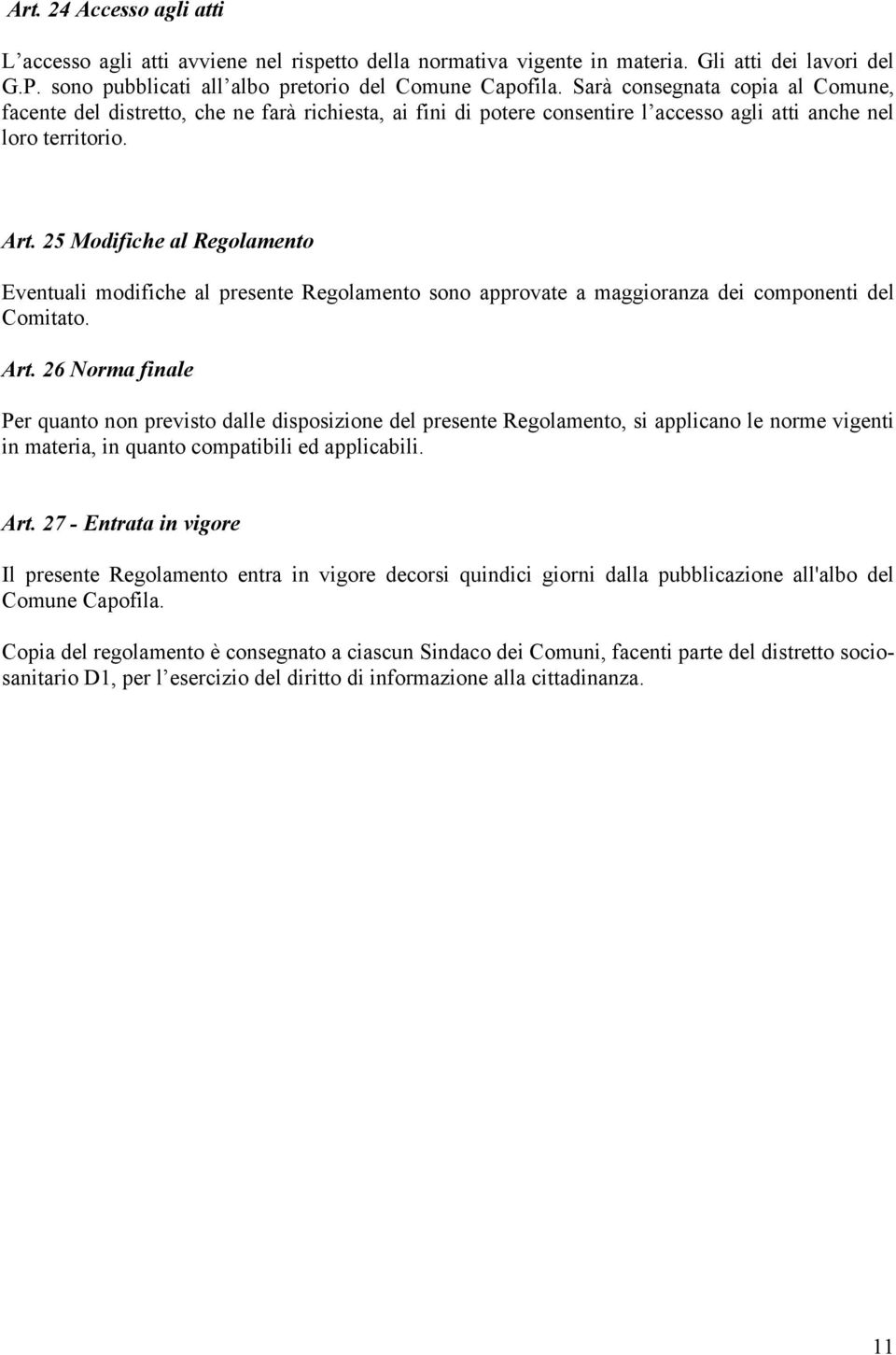 Art. 24 Accesso agli atti

L'accesso agli atti avviene nel rispetto della normativa vigente in materia. Gli atti dei lavori del G.P. sono pubblicati all'albo pretorio del Comune Capofila. Sarà consegnata copia al Comune, facente del distretto, che ne farà richiesta, ai fini di potere consentire l'accesso agli atti anche nel loro territorio.

Art. 25 Modifiche al Regolamento

Eventuali modifiche al presente Regolamento sono approvate a maggioranza dei componenti del Comitato.

Art. 26 Norma finale

Per quanto non previsto dalle disposizione del presente Regolamento, si applicano le norme vigenti in materia, in quanto compatibili ed applicabili.

Art. 27 - Entrata in vigore

Il presente Regolamento entra in vigore decorsi quindici giorni dalla pubblicazione all'albo del Comune Capofila.

Copia del regolamento è consegnato a ciascun Sindaco dei Comuni, facenti parte del distretto sociosanitario D1, per l'esercizio del diritto di informazione alla cittadinanza.

11